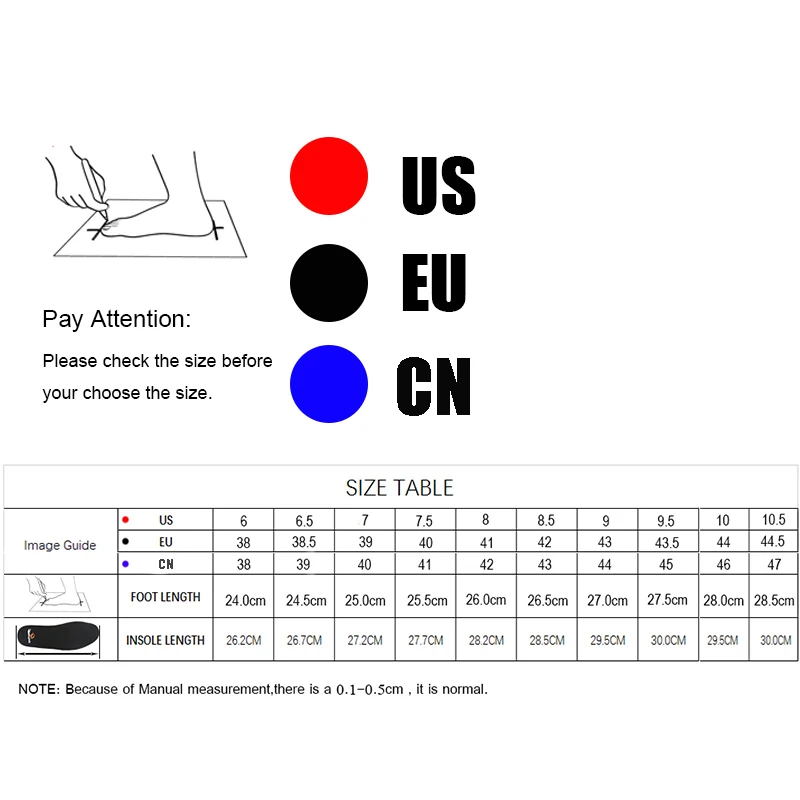 US
EU
CN

Pay Attention:

Please check the size before your choose the size.

SIZE TABLE

| Image Guide | US | 6 | 6.5 | 7 | 7.5 | 8 | 8.5 | 9 | 9.5 | 10 | 10.5 |
|---|---|---|---|---|---|---|---|---|---|---|---|
| | EU | 38 | 38.5 | 39 | 40 | 41 | 42 | 43 | 43.5 | 44 | 44.5 |
| | CN | 38 | 39 | 40 | 41 | 42 | 43 | 44 | 45 | 46 | 47 |
| | FOOT LENGTH | 24.0cm | 24.5cm | 25.0cm | 25.5cm | 26.0cm | 26.5cm | 27.0cm | 27.5cm | 28.0cm | 28.5cm |
| | INSOLE LENGTH | 26.2CM | 26.7CM | 27.2CM | 27.7CM | 28.2CM | 28.5CM | 29.5CM | 30.0CM | 29.5CM | 30.0CM |

NOTE: Because of Manual measurement,there is a 0.1-0.5cm , it is normal.